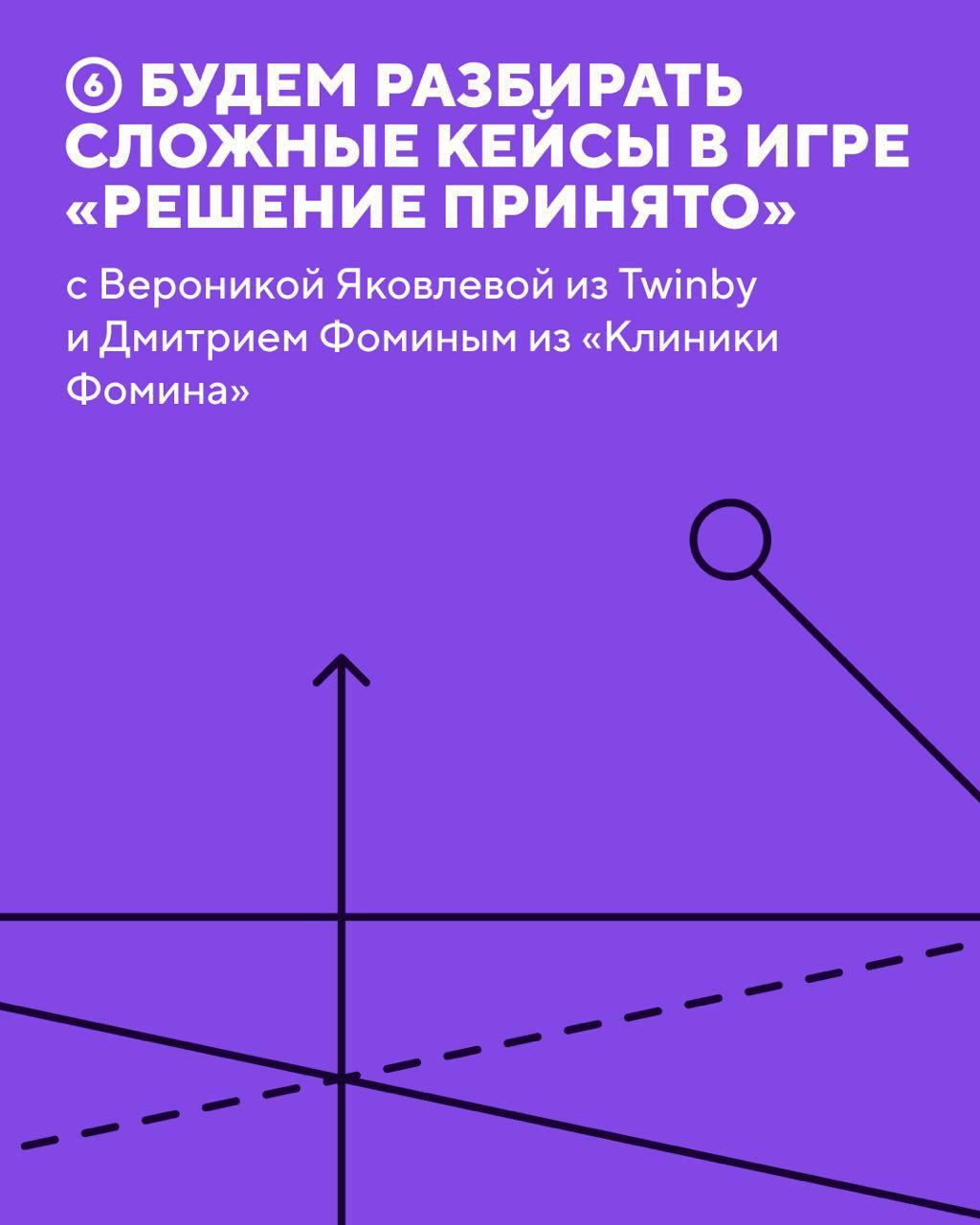 ⑥ БУДЕМ РАЗБИРАТЬ СЛОЖНЫЕ КЕЙСЫ В ИГРЕ «РЕШЕНИЕ ПРИНЯТО»

с Вероникой Яковлевой из Twinby и Дмитрием Фоминым из «Клиники Фомина»